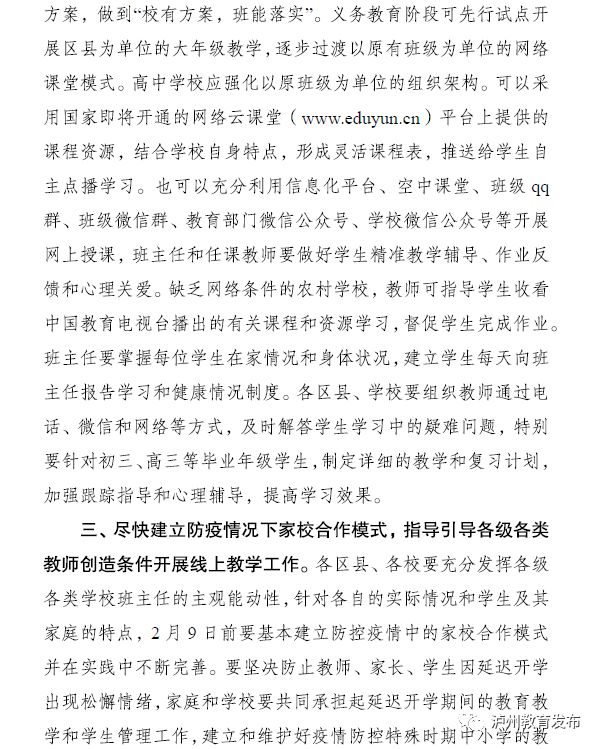 方案，做到“校有方案，班能落实”。义务教育阶段可先行试点开展区县为单位的大年级教学，逐步过渡以原有班级为单位的网络课堂模式。高中学校应强化以原班级为单位的组织架构。可以采用国家即将开通的网络云课堂（www.eduyun.cn）平台上提供的课程资源，结合学校自身特点，形成灵活课程表，推送给学生自主点播学习。也可以充分利用信息化平台、空中课堂、班级qq群、班级微信群、教育部门微信公众号、学校微信公众号等开展网上授课，班主任和任课教师要做好学生精准教学辅导、作业反馈和心理关爱。缺乏网络条件的农村学校，教师可指导学生收看中国教育电视台播出的有关课程和资源学习，督促学生完成作业。班主任要掌握每位学生在家情况和身体状况，建立学生每天向班主任报告学习和健康情况制度。各区县、学校要组织教师通过电话、微信和网络等方式，及时解答学生学习中的疑难问题，特别要针对初三、高三等毕业年级学生，制定详细的教学和复习计划，加强跟踪指导和心理辅导，提高学习效果。

三、尽快建立防疫情况下家校合作模式，指导引导各级各类教师创造条件开展线上教学工作。各区县、各校要充分发挥各级各类学校班主任的主观能动性，针对各自的实际情况和学生及其家庭的特点，2月9日前要基本建立防控疫情中的家校合作模式并在实践中不断完善。要坚决防止教师、家长、学生因延迟开学出现松懈情绪，家庭和学校要共同承担起延迟开学期间的教育教学和学生管理工作，建立和维护好疫情防控特殊时期中小学的教

泸州教育发布